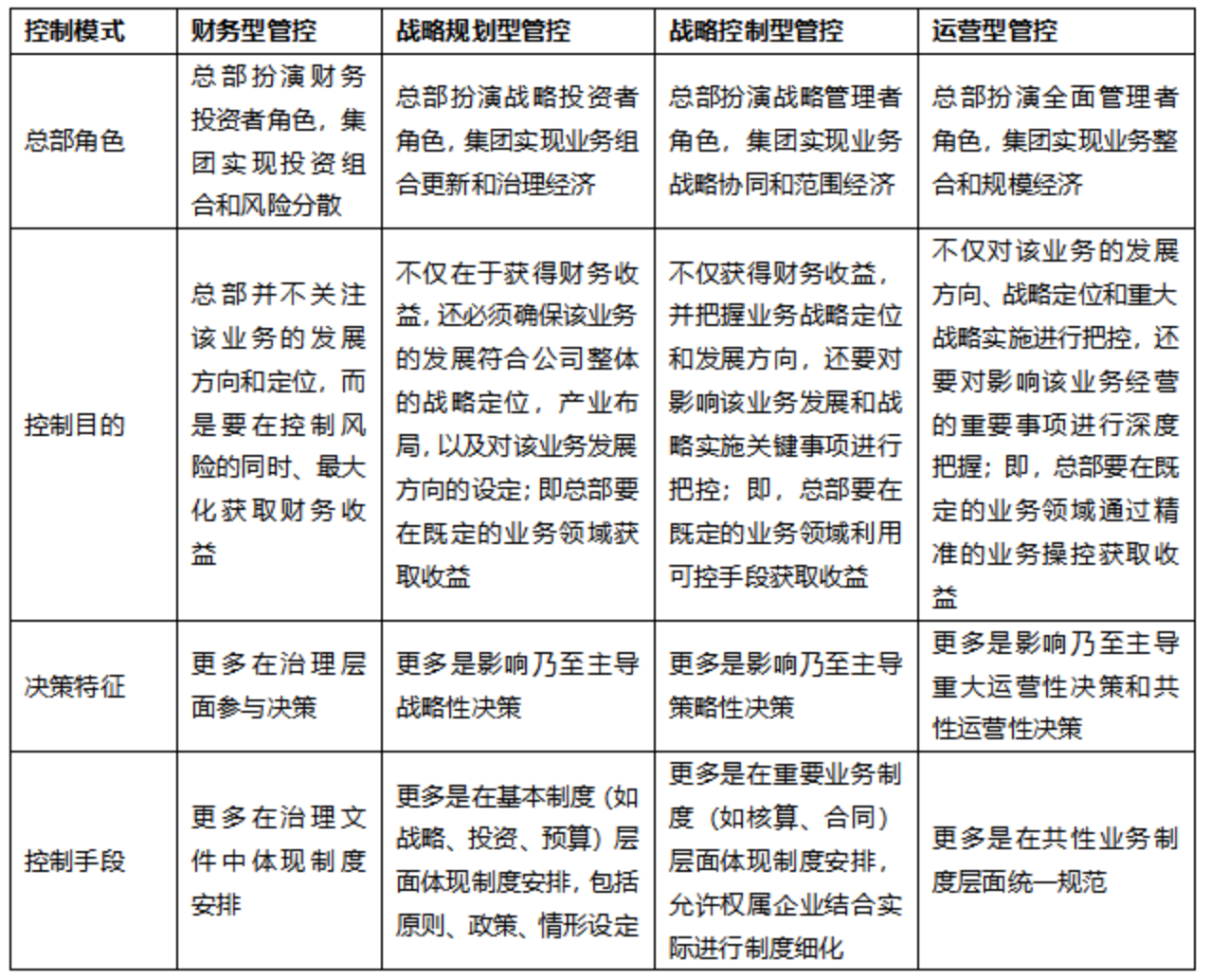 | 控制模式 | 财务型管控 | 战略规划型管控 | 战略控制型管控 | 运营型管控 |
|---|---|---|---|---|
| 总部角色 | 总部扮演财务投资者角色，集团实现投资组合和风险分散 | 总部扮演战略投资者角色，集团实现业务组合更新和治理经济 | 总部扮演战略管理者角色，集团实现业务战略协同和范围经济 | 总部扮演全面管理者角色，集团实现业务整合和规模经济 |
| 控制目的 | 总部并不关注该业务的发展方向和定位，而是要在控制风险的同时、最大化获取财务收益 | 不仅在于获得财务收益，还必须确保该业务的发展符合公司整体的战略定位，产业布局，以及对该业务发展方向的设定；即总部要在既定的业务领域获取收益 | 不仅获得财务收益，并把握业务战略定位和发展方向，还要对影响该业务发展和战略实施关键事项进行把控；即，总部要在既定的业务领域利用可控手段获取收益 | 不仅对该业务的发展方向、战略定位和重大战略实施进行把控，还要对影响该业务经营的重要事项进行深度把握；即，总部要在既定的业务领域通过精准的业务操控获取收益 |
| 决策特征 | 更多在治理层面参与决策 | 更多是影响乃至主导战略性决策 | 更多是影响乃至主导策略性决策 | 更多是影响乃至主导重大运营性决策和共性运营性决策 |
| 控制手段 | 更多在治理文件中体现制度安排 | 更多是在基本制度（如战略、投资、预算）层面体现制度安排，包括原则、政策、情形设定 | 更多是在重要业务制度（如核算、合同）层面体现制度安排，允许权属企业结合实际进行制度细化 | 更多是在共性业务制度层面统一规范 |